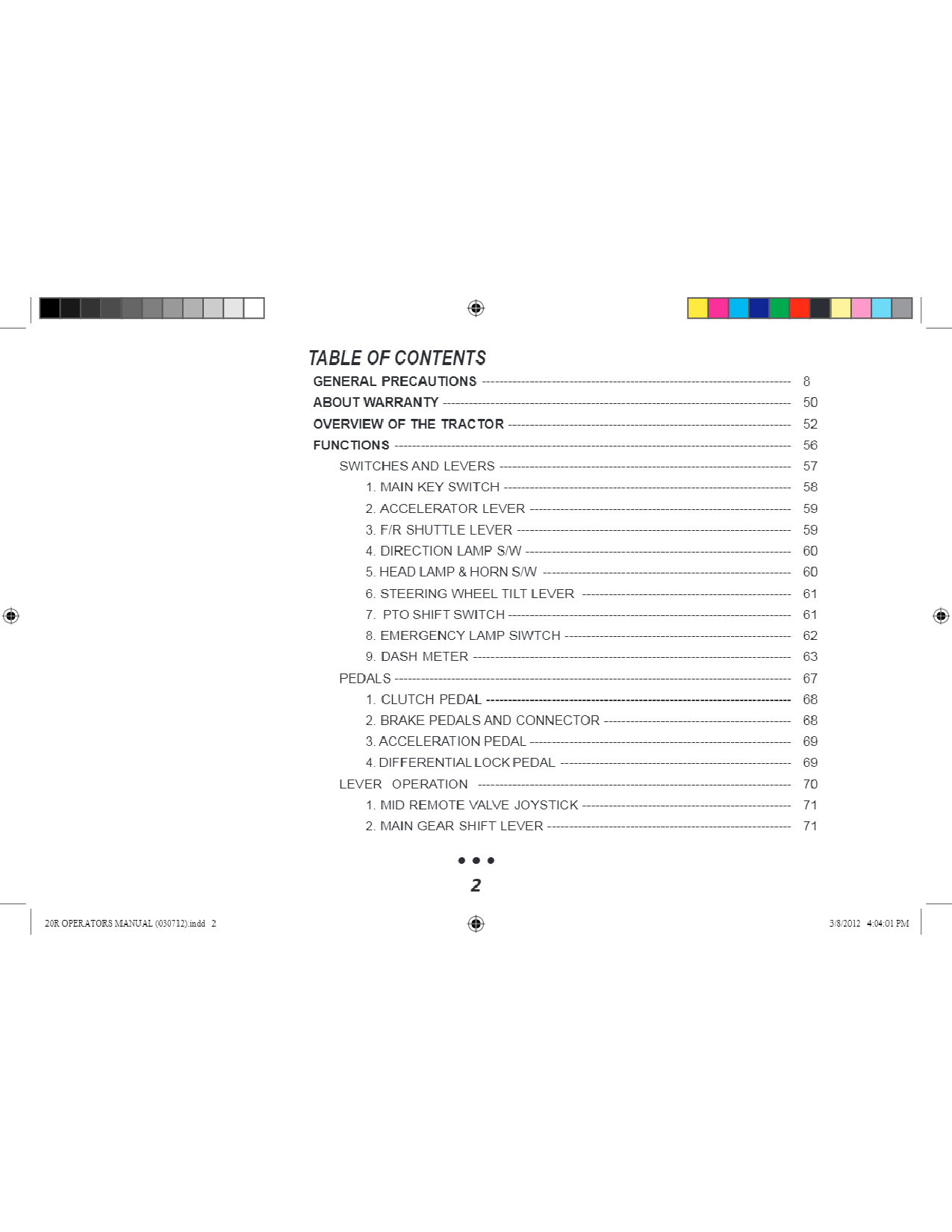 TABLE OF CONTENTS

GENERAL PRECAUTIONS 8
ABOUT WARRANTY 50
OVERVIEW OF THE TRACTOR 52
FUNCTIONS 56
SWITCHES AND LEVERS 57
1. MAIN KEY SWITCH 58
2. ACCELERATOR LEVER 59
3. F/R SHUTTLE LEVER 59
4. DIRECTION LAMP S/W 60
5. HEAD LAMP & HORN S/W 60
6. STEERING WHEEL TILT LEVER 61
7. PTO SHIFT SWITCH 61
8. EMERGENCY LAMP SIWTCH 62
9. DASH METER 63
PEDALS 67
1. CLUTCH PEDAL 68
2. BRAKE PEDALS AND CONNECTOR 68
3. ACCELERATION PEDAL 69
4. DIFFERENTIAL LOCK PEDAL 69
LEVER OPERATION 70
1. MID REMOTE VALVE JOYSTICK 71
2. MAIN GEAR SHIFT LEVER 71

• • •
2

20R OPERATORS MANUAL (030712).indd 2

3/8/2012 4:04:01 PM